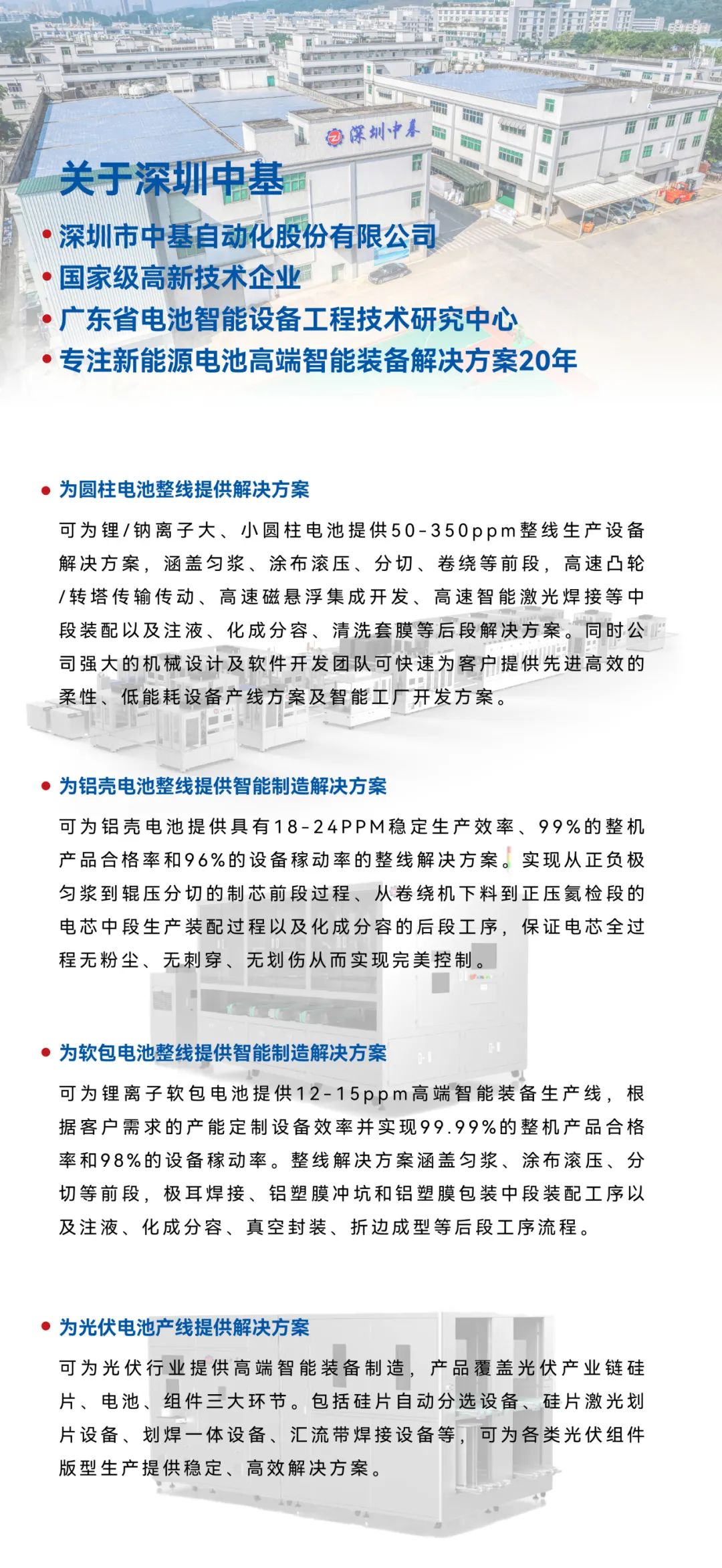 深圳中基

关于深圳中基

• 深圳市中基自动化股份有限公司
• 国家级高新技术企业
• 广东省电池智能设备工程技术研究中心
• 专注新能源电池高端智能装备解决方案20年

• 为圆柱电池整线提供解决方案

可为锂/钠离子大、小圆柱电池提供50-350ppm整线生产设备解决方案，涵盖匀浆、涂布滚压、分切、卷绕等前段，高速凸轮/转塔传输传动、高速磁悬浮集成开发、高速智能激光焊接等中段装配以及注液、化成分容、清洗套膜等后段解决方案。同时公司强大的机械设计及软件开发团队可快速为客户提供先进高效的柔性、低能耗设备产线方案及智能工厂开发方案。

• 为铝壳电池整线提供智能制造解决方案

可为铝壳电池提供具有18-24PPM稳定生产效率、99%的整机产品合格率和96%的设备稼动率的整线解决方案。实现从正负极匀浆到辊压分切的制芯前段过程、从卷绕机下料到正压氦检段的电芯中段生产装配过程以及化成分容的后段工序，保证电芯全过程无粉尘、无刺穿、无划伤从而实现完美控制。

• 为软包电池整线提供智能制造解决方案

可为锂离子软包电池提供12-15ppm高端智能装备生产线，根据客户需求的产能定制设备效率并实现99.99%的整机产品合格率和98%的设备稼动率。整线解决方案涵盖匀浆、涂布滚压、分切等前段，极耳焊接、铝塑膜冲坑和铝塑膜包装中段装配工序以及注液、化成分容、真空封装、折边成型等后段工序流程。

• 为光伏电池产线提供解决方案

可为光伏行业提供高端智能装备制造，产品覆盖光伏产业链硅片、电池、组件三大环节。包括硅片自动分选设备、硅片激光划片设备、划焊一体设备、汇流带焊接设备等，可为各类光伏组件版型生产提供稳定、高效解决方案。